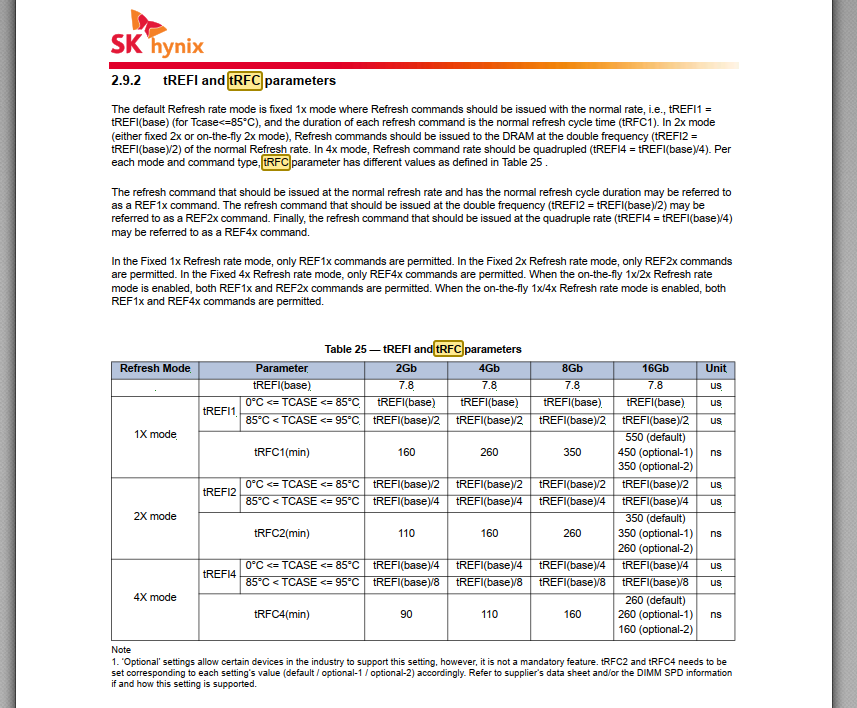 SK hynix

2.9.2 tREFI and tRFC parameters

The default Refresh rate mode is fixed 1x mode where Refresh commands should be issued with the normal rate, i.e., tREFI1 = tREFI(base) (for Tcase<=85°C), and the duration of each refresh command is the normal refresh cycle time (tRFC1). In 2x mode (either fixed 2x or on-the-fly 2x mode), Refresh commands should be issued to the DRAM at the double frequency (tREFI2 = tREFI(base)/2) of the normal Refresh rate. In 4x mode, Refresh command rate should be quadrupled (tREFI4 = tREFI(base)/4). Per each mode and command type, tRFC parameter has different values as defined in Table 25 .

The refresh command that should be issued at the normal refresh rate and has the normal refresh cycle duration may be referred to as a REF1x command. The refresh command that should be issued at the double frequency (tREFI2 = tREFI(base)/2) may be referred to as a REF2x command. Finally, the refresh command that should be issued at the quadruple rate (tREFI4 = tREFI(base)/4) may be referred to as a REF4x command.

In the Fixed 1x Refresh rate mode, only REF1x commands are permitted. In the Fixed 2x Refresh rate mode, only REF2x commands are permitted. In the Fixed 4x Refresh rate mode, only REF4x commands are permitted. When the on-the-fly 1x/2x Refresh rate mode is enabled, both REF1x and REF2x commands are permitted. When the on-the-fly 1x/4x Refresh rate mode is enabled, both REF1x and REF4x commands are permitted.

Table 25 — tREFI and tRFC parameters

| Refresh Mode | Parameter | | 2Gb | 4Gb | 8Gb | 16Gb | Unit |
|---|---|---|---|---|---|---|---|
| | tREFI(base) | | 7.8 | 7.8 | 7.8 | 7.8 | us |
| 1X mode | tREFI1 | 0°C <= TCASE <= 85°C | tREFI(base) | tREFI(base) | tREFI(base) | tREFI(base) | us |
| | | 85°C < TCASE <= 95°C | tREFI(base)/2 | tREFI(base)/2 | tREFI(base)/2 | tREFI(base)/2 | us |
| | tRFC1(min) | | 160 | 260 | 350 | 550 (default) 450 (optional-1) 350 (optional-2) | ns |
| 2X mode | tREFI2 | 0°C <= TCASE <= 85°C | tREFI(base)/2 | tREFI(base)/2 | tREFI(base)/2 | tREFI(base)/2 | us |
| | | 85°C < TCASE <= 95°C | tREFI(base)/4 | tREFI(base)/4 | tREFI(base)/4 | tREFI(base)/4 | us |
| | tRFC2(min) | | 110 | 160 | 260 | 350 (default) 350 (optional-1) 260 (optional-2) | ns |
| 4X mode | tREFI4 | 0°C <= TCASE <= 85°C | tREFI(base)/4 | tREFI(base)/4 | tREFI(base)/4 | tREFI(base)/4 | us |
| | | 85°C < TCASE <= 95°C | tREFI(base)/8 | tREFI(base)/8 | tREFI(base)/8 | tREFI(base)/8 | us |
| | tRFC4(min) | | 90 | 110 | 160 | 260 (default) 260 (optional-1) 160 (optional-2) | ns |

Note
1. 'Optional' settings allow certain devices in the industry to support this setting, however, it is not a mandatory feature. tRFC2 and tRFC4 needs to be set corresponding to each setting's value (default / optional-1 / optional-2) accordingly. Refer to supplier's data sheet and/or the DIMM SPD information if and how this setting is supported.